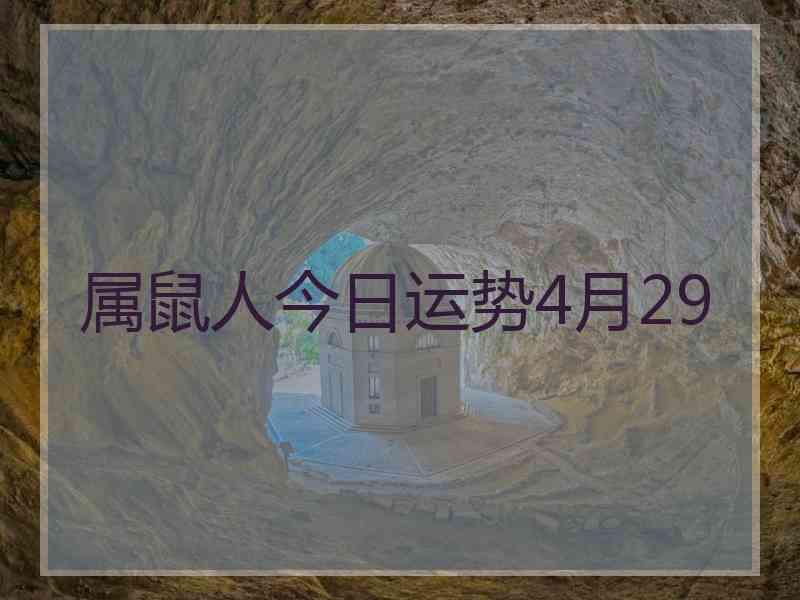 属鼠人今日运势4月29